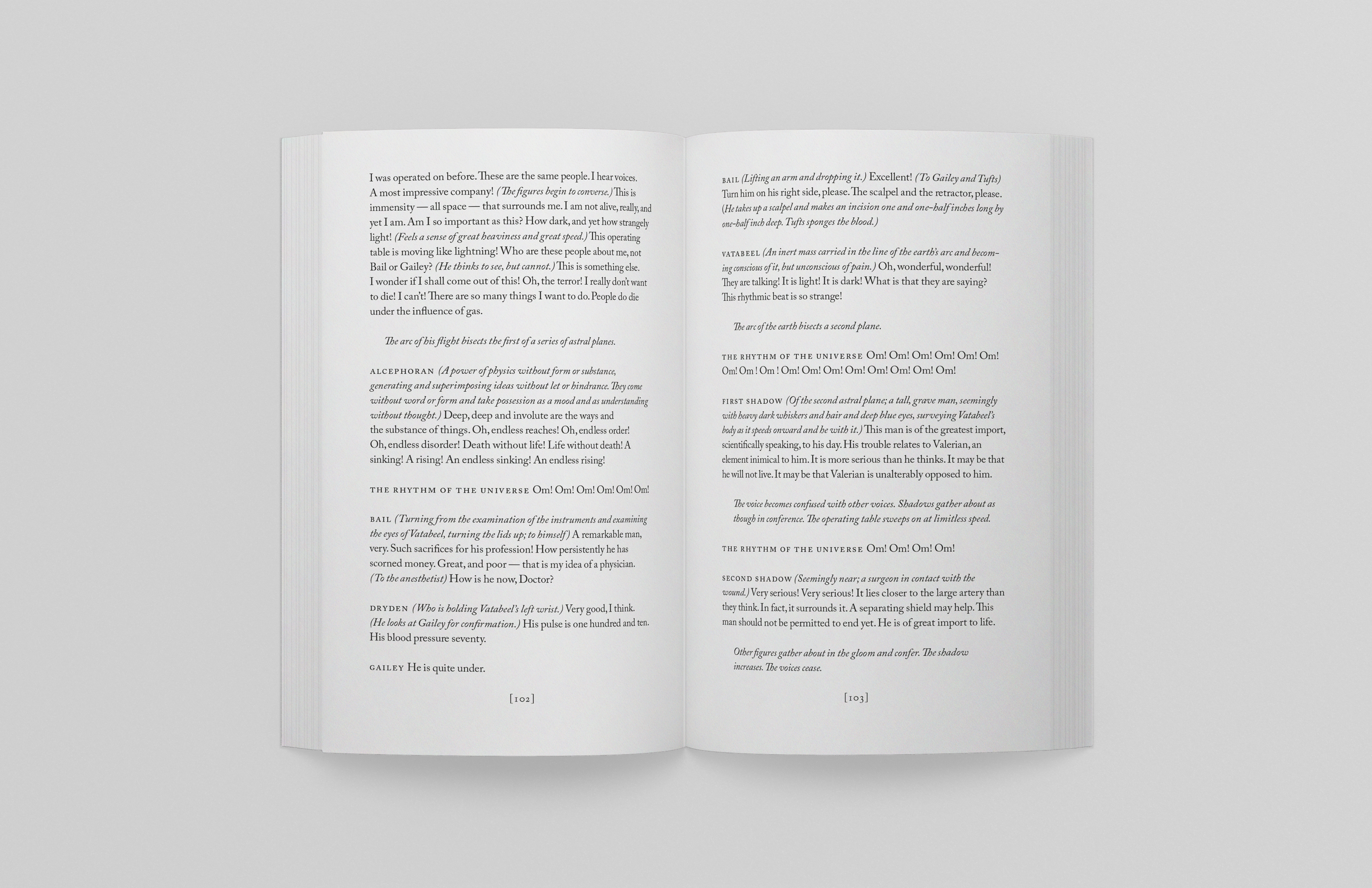 I was operated on before. These are the same people. I hear voices. A most impressive company! (The figures begin to converse.) This is immensity — all space — that surrounds me. I am not alive, really, and yet I am. Am I so important as this? How dark, and yet how strangely light! (Feels a sense of great heaviness and great speed.) This operating table is moving like lightning! Who are these people about me, not Bail or Gailey? (He thinks to see, but cannot.) This is something else. I wonder if I shall come out of this! Oh, the terror! I really don't want to die! I can't! There are so many things I want to do. People do die under the influence of gas.

The arc of his flight bisects the first of a series of astral planes.

ALCEPHORAN (A power of physics without form or substance, generating and superimposing ideas without let or hindrance. They come without word or form and take possession as a mood and as understanding without thought.) Deep, deep and involute are the ways and the substance of things. Oh, endless reaches! Oh, endless order! Oh, endless disorder! Death without life! Life without death! A sinking! A rising! An endless sinking! An endless rising!

THE RHYTHM OF THE UNIVERSE Om! Om! Om! Om! Om! Om!

BAIL (Turning from the examination of the instruments and examining the eyes of Vatabeel, turning the lids up; to himself) A remarkable man, very. Such sacrifices for his profession! How persistently he has scorned money. Great, and poor — that is my idea of a physician. (To the anesthetist) How is he now, Doctor?

DRYDEN (Who is holding Vatabeel's left wrist.) Very good, I think. (He looks at Gailey for confirmation.) His pulse is one hundred and ten. His blood pressure seventy.

GAILEY He is quite under.

[102]

BAIL (Lifting an arm and dropping it.) Excellent! (To Gailey and Tufts) Turn him on his right side, please. The scalpel and the retractor, please. (He takes up a scalpel and makes an incision one and one-half inches long by one-half inch deep. Tufts sponges the blood.)

VATABEEL (An inert mass carried in the line of the earth's arc and becoming conscious of it, but unconscious of pain.) Oh, wonderful, wonderful! They are talking! It is light! It is dark! What is that they are saying? This rhythmic beat is so strange!

The arc of the earth bisects a second plane.

THE RHYTHM OF THE UNIVERSE Om! Om! Om! Om! Om! Om! Om! Om ! Om ! Om! Om! Om! Om! Om! Om! Om! Om!

FIRST SHADOW (Of the second astral plane; a tall, grave man, seemingly with heavy dark whiskers and hair and deep blue eyes, surveying Vatabeel's body as it speeds onward and he with it.) This man is of the greatest import, scientifically speaking, to his day. His trouble relates to Valerian, an element inimical to him. It is more serious than he thinks. It may be that he will not live. It may be that Valerian is unalterably opposed to him.

The voice becomes confused with other voices. Shadows gather about as though in conference. The operating table sweeps on at limitless speed.

THE RHYTHM OF THE UNIVERSE Om! Om! Om! Om!

SECOND SHADOW (Seemingly near; a surgeon in contact with the wound.) Very serious! Very serious! It lies closer to the large artery than they think. In fact, it surrounds it. A separating shield may help. This man should not be permitted to end yet. He is of great import to life.

Other figures gather about in the gloom and confer. The shadow increases. The voices cease.

[103]